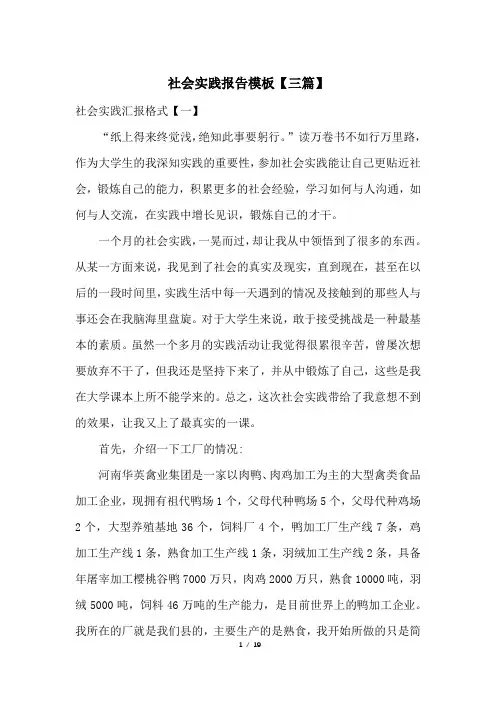 社会实践报告模板【三篇】

社会实践汇报格式【一】

“纸上得来终觉浅，绝知此事要躬行。”读万卷书不如行万里路，作为大学生的我深知实践的重要性，参加社会实践能让自己更贴近社会，锻炼自己的能力，积累更多的社会经验，学习如何与人沟通，如何与人交流，在实践中增长见识，锻炼自己的才干。

一个月的社会实践，一晃而过，却让我从中领悟到了很多的东西。从某一方面来说，我见到了社会的真实及现实，直到现在，甚至在以后的一段时间里，实践生活中每一天遇到的情况及接触到的那些人与事还会在我脑海里盘旋。对于大学生来说，敢于接受挑战是一种最基本的素质。虽然一个多月的实践活动让我觉得很累很辛苦，曾屡次想要放弃不干了，但我还是坚持下来了，并从中锻炼了自己，这些是我在大学课本上所不能学来的。总之，这次社会实践带给了我意想不到的效果，让我又上了最真实的一课。

首先，介绍一下工厂的情况：

河南华英禽业集团是一家以肉鸭、肉鸡加工为主的大型禽类食品加工企业，现拥有祖代鸭场 1 个，父母代种鸭场 5 个，父母代种鸡场 2 个，大型养殖基地 36 个，饲料厂 4 个，鸭加工厂生产线 7 条，鸡加工生产线 1 条，熟食加工生产线 1 条，羽绒加工生产线 2 条，具备年屠宰加工樱桃谷鸭 7000 万只，肉鸡 2000 万只，熟食 10000 吨，羽绒 5000 吨，饲料 46 万吨的生产能力，是目前世界上的鸭加工企业。我所在的厂就是我们县的，主要生产的是熟食，我开始所做的只是简

1 / 19